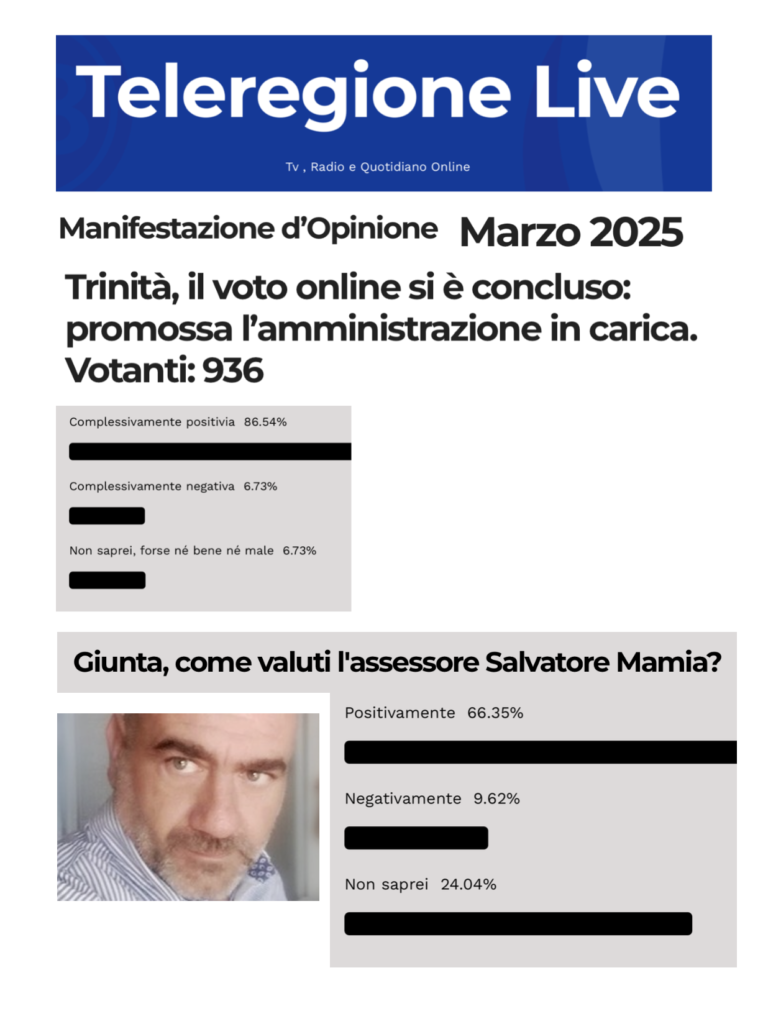 Teleregione Live

Tv , Radio e Quotidiano Online

Manifestazione d'Opinione Marzo 2025

Trinità, il voto online si è concluso: promossa l'amministrazione in carica. Votanti: 936

Complessivamente positivia 86.54%

Complessivamente negativa 6.73%

Non saprei, forse né bene né male 6.73%

Giunta, come valuti l'assessore Salvatore Mamia?

Positivamente 66.35%

Negativamente 9.62%

Non saprei 24.04%